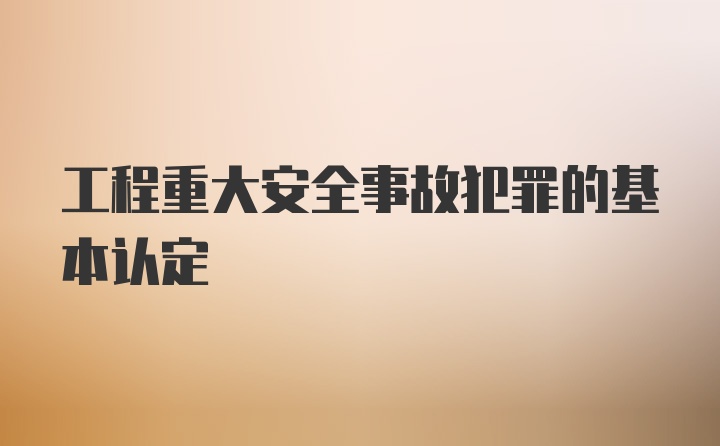 工程重大安全事故犯罪的基本认定